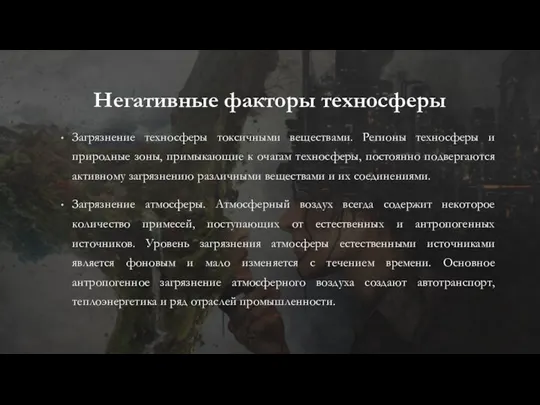 Негативные факторы техносферы

• Загрязнение техносферы токсичными веществами. Регионы техносферы и природные зоны, примыкающие к очагам техносферы, постоянно подвергаются активному загрязнению различными веществами и их соединениями.

• Загрязнение атмосферы. Атмосферный воздух всегда содержит некоторое количество примесей, поступающих от естественных и антропогенных источников. Уровень загрязнения атмосферы естественными источниками является фоновым и мало изменяется с течением времени. Основное антропогенное загрязнение атмосферного воздуха создают автотранспорт, теплоэнергетика и ряд отраслей промышленности.